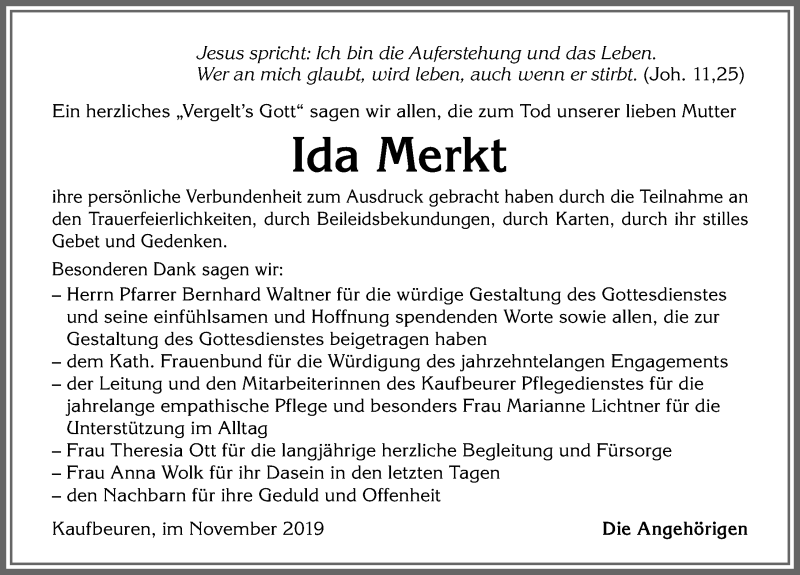 Jesus spricht: Ich bin die Auferstehung und das Leben.
Wer an mich glaubt, wird leben, auch wenn er stirbt. (Joh. 11,25)

Ein herzliches „Vergelt's Gott" sagen wir allen, die zum Tod unserer lieben Mutter

Ida Merkt

ihre persönliche Verbundenheit zum Ausdruck gebracht haben durch die Teilnahme an den Trauerfeierlichkeiten, durch Beileidsbekundungen, durch Karten, durch ihr stilles Gebet und Gedenken.

Besonderen Dank sagen wir:
– Herrn Pfarrer Bernhard Waltner für die würdige Gestaltung des Gottesdienstes und seine einfühlsamen und Hoffnung spendenden Worte sowie allen, die zur Gestaltung des Gottesdienstes beigetragen haben
– dem Kath. Frauenbund für die Würdigung des jahrzehntelangen Engagements
– der Leitung und den Mitarbeiterinnen des Kaufbeurer Pflegedienstes für die jahrelange empathische Pflege und besonders Frau Marianne Lichtner für die Unterstützung im Alltag
– Frau Theresia Ott für die langjährige herzliche Begleitung und Fürsorge
– Frau Anna Wolk für ihr Dasein in den letzten Tagen
– den Nachbarn für ihre Geduld und Offenheit

Kaufbeuren, im November 2019

Die Angehörigen